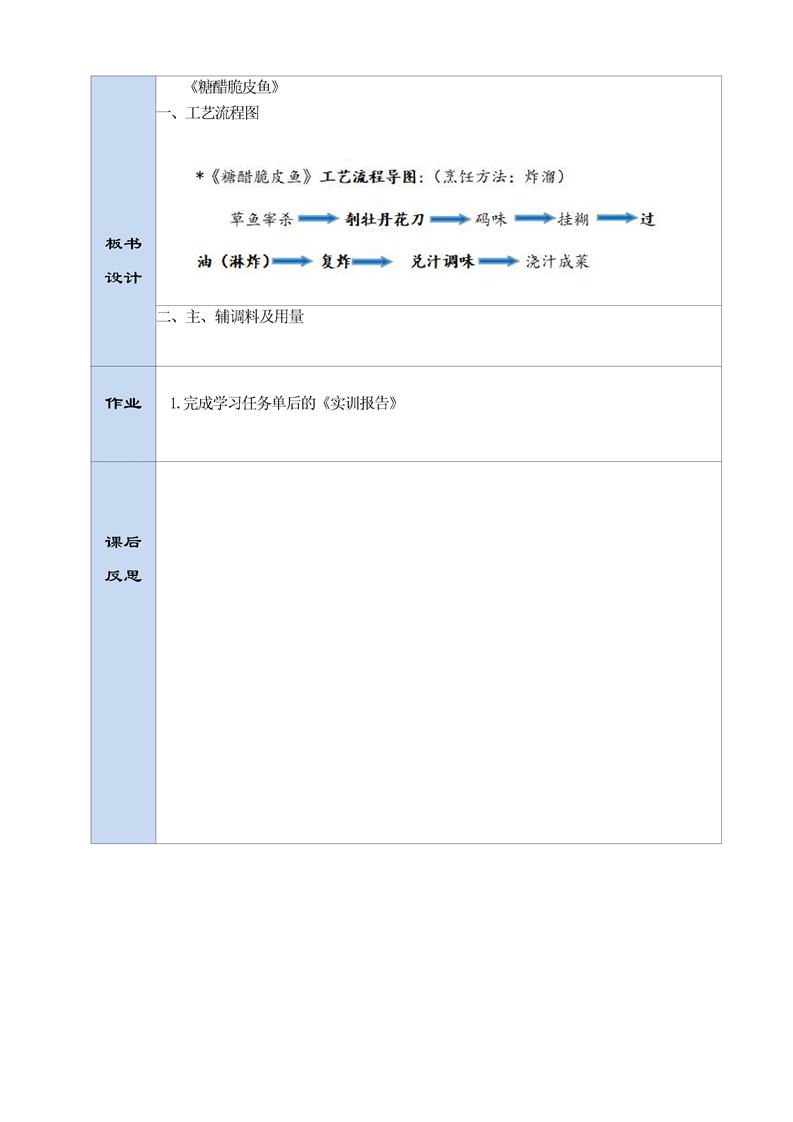 | 板书设计 | 《糖醋脆皮鱼》<br>一、工艺流程图<br>*《糖醋脆皮鱼》工艺流程导图：（烹饪方法：炸溜）<br>草鱼宰杀 → 剞牡丹花刀 → 码味 → 挂糊 → 过油（淋炸）→ 复炸 → 兑汁调味 → 浇汁成菜<br>二、主、辅调料及用量 |
|---|---|
| 作业 | 1.完成学习任务单后的《实训报告》 |
| 课后反思 | |